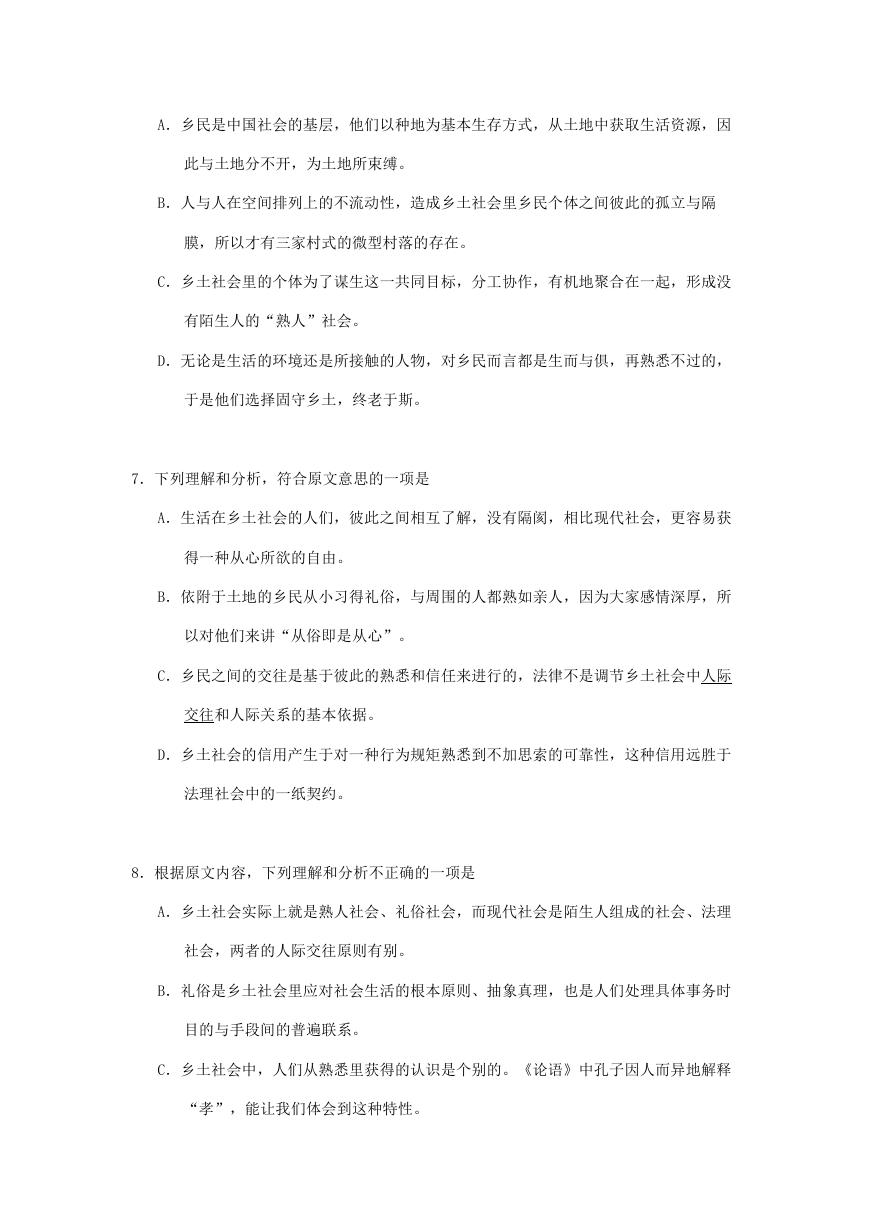 A. 乡民是中国社会的基层，他们以种地为基本生存方式，从土地中获取生活资源，因此与土地分不开，为土地所束缚。

B. 人与人在空间排列上的不流动性，造成乡土社会里乡民个体之间彼此的孤立与隔膜，所以才有三家村式的微型村落的存在。

C. 乡土社会里的个体为了谋生这一共同目标，分工协作，有机地聚合在一起，形成没有陌生人的“熟人”社会。

D. 无论是生活的环境还是所接触的人物，对乡民而言都是生而与俱，再熟悉不过的，于是他们选择固守乡土，终老于斯。

7. 下列理解和分析，符合原文意思的一项是

A. 生活在乡土社会的人们，彼此之间相互了解，没有隔阂，相比现代社会，更容易获得一种从心所欲的自由。

B. 依附于土地的乡民从小习得礼俗，与周围的人都熟如亲人，因为大家感情深厚，所以对他们来讲“从俗即是从心”。

C. 乡民之间的交往是基于彼此的熟悉和信任来进行的，法律不是调节乡土社会中人际交往和人际关系的基本依据。

D. 乡土社会的信用产生于对一种行为规矩熟悉到不加思索的可靠性，这种信用远胜于法理社会中的一纸契约。

8. 根据原文内容，下列理解和分析不正确的一项是

A. 乡土社会实际上就是熟人社会、礼俗社会，而现代社会是陌生人组成的社会、法理社会，两者的人际交往原则有别。

B. 礼俗是乡土社会里应对社会生活的根本原则、抽象真理，也是人们处理具体事务时目的与手段间的普遍联系。

C. 乡土社会中，人们从熟悉里获得的认识是个别的。《论语》中孔子因人而异地解释“孝”，能让我们体会到这种特性。